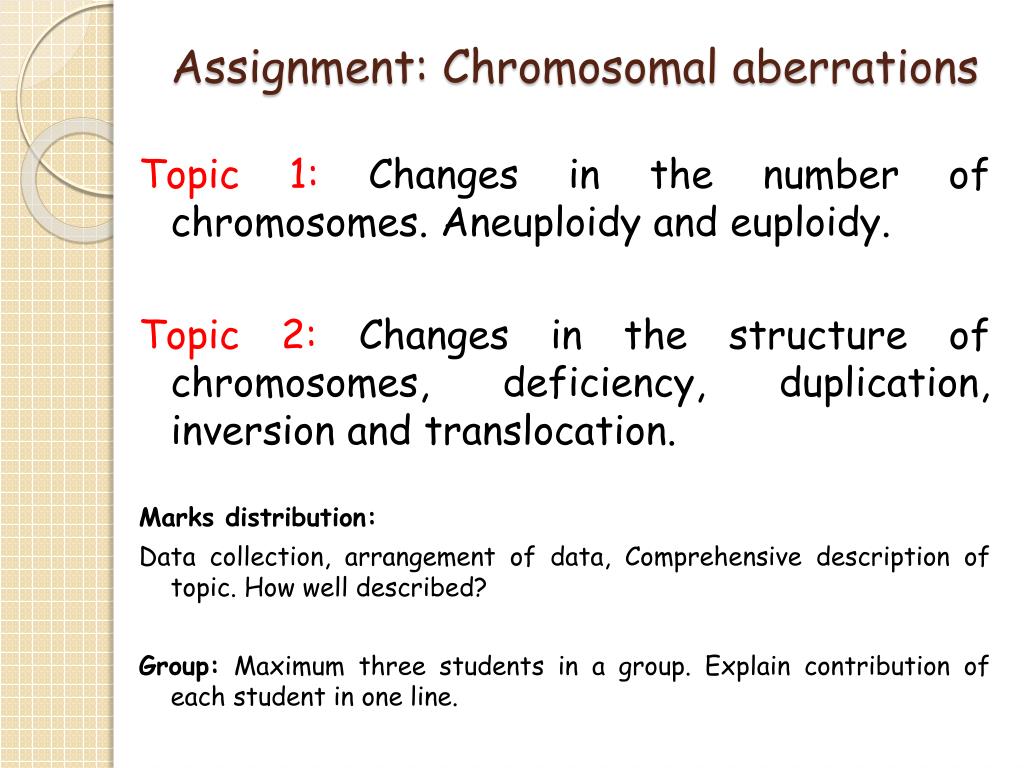 Assignment: Chromosomal aberrations

Topic 1: Changes in the number of chromosomes. Aneuploidy and euploidy.

Topic 2: Changes in the structure of chromosomes, deficiency, duplication, inversion and translocation.

Marks distribution:

Data collection, arrangement of data, Comprehensive description of topic. How well described?

Group: Maximum three students in a group. Explain contribution of each student in one line.